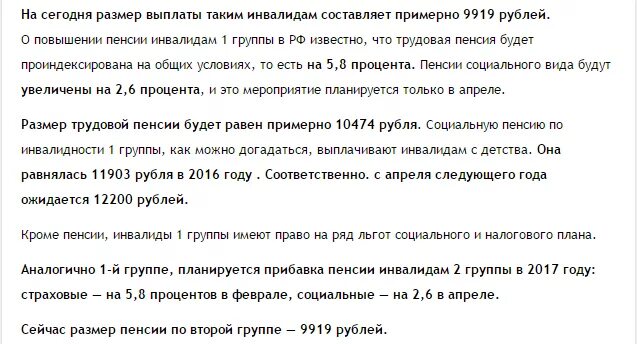 На сегодня размер выплаты таким инвалидам составляет примерно 9919 рублей.
О повышении пенсии инвалидам 1 группы в РФ известно, что трудовая пенсия будет проиндексирована на общих условиях, то есть на 5,8 процента. Пенсии социального вида будут увеличены на 2,6 процента, и это мероприятие планируется только в апреле.

Размер трудовой пенсии будет равен примерно 10474 рубля. Социальную пенсию по инвалидности 1 группы, как можно догадаться, выплачивают инвалидам с детства. Она равнялась 11903 рубля в 2016 году . Соответственно. с апреля следующего года ожидается 12200 рублей.

Кроме пенсии, инвалиды 1 группы имеют право на ряд льгот социального и налогового плана.

Аналогично 1-й группе, планируется прибавка пенсии инвалидам 2 группы в 2017 году: страховые — на 5,8 процентов в феврале, социальные — на 2,6 в апреле.

Сейчас размер пенсии по второй группе — 9919 рублей.